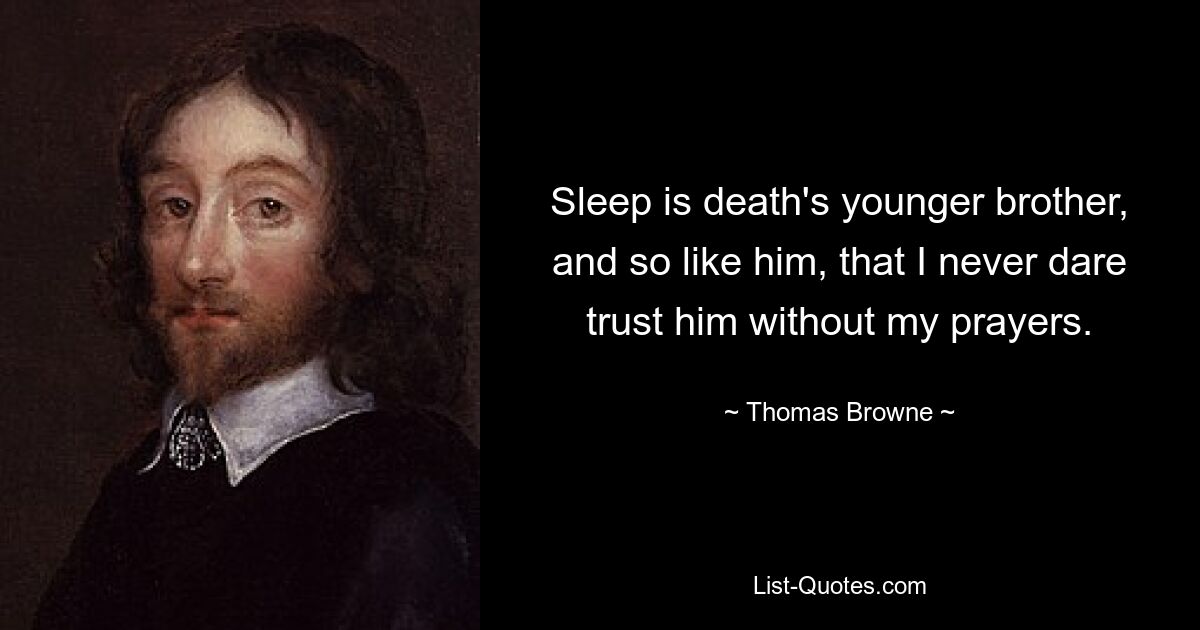 Sleep is death's younger brother, and so like him, that I never dare trust him without my prayers.

~ Thomas Browne ~

List-Quotes.com